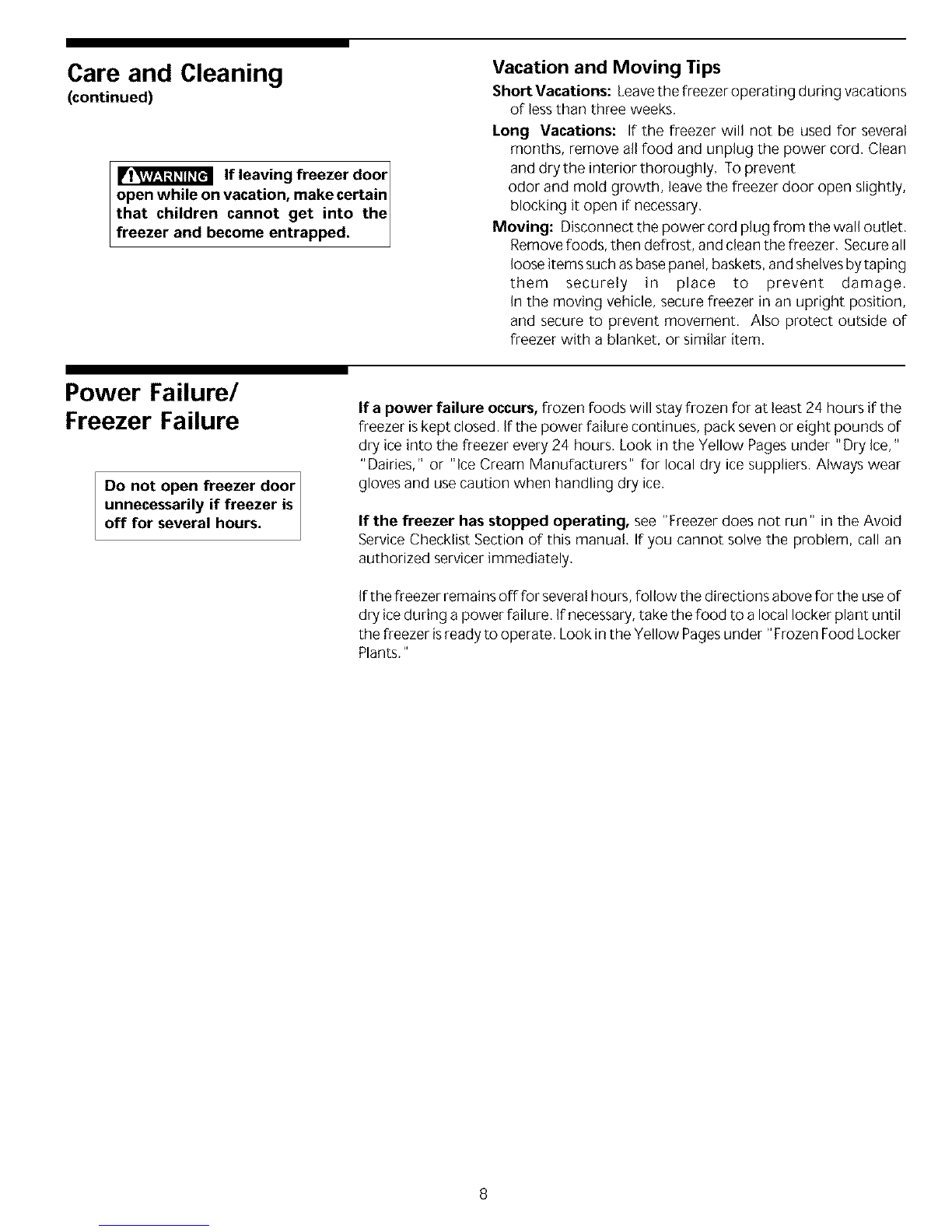 Care and Cleaning
(continued)

WARNING If leaving freezer door open while on vacation, make certain that children cannot get into the freezer and become entrapped.

Vacation and Moving Tips

Short Vacations: Leave the freezer operating during vacations of less than three weeks.

Long Vacations: If the freezer will not be used for several months, remove all food and unplug the power cord. Clean and dry the interior thoroughly. To prevent odor and mold growth, leave the freezer door open slightly, blocking it open if necessary.

Moving: Disconnect the power cord plug from the wall outlet. Remove foods, then defrost, and clean the freezer. Secure all loose items such as base panel, baskets, and shelves by taping them securely in place to prevent damage. In the moving vehicle, secure freezer in an upright position, and secure to prevent movement. Also protect outside of freezer with a blanket, or similar item.

Power Failure/ Freezer Failure

Do not open freezer door unnecessarily if freezer is off for several hours.

If a power failure occurs, frozen foods will stay frozen for at least 24 hours if the freezer is kept closed. If the power failure continues, pack seven or eight pounds of dry ice into the freezer every 24 hours. Look in the Yellow Pages under "Dry Ice," "Dairies," or "Ice Cream Manufacturers" for local dry ice suppliers. Always wear gloves and use caution when handling dry ice.

If the freezer has stopped operating, see "Freezer does not run" in the Avoid Service Checklist Section of this manual. If you cannot solve the problem, call an authorized servicer immediately.

If the freezer remains off for several hours, follow the directions above for the use of dry ice during a power failure. If necessary, take the food to a local locker plant until the freezer is ready to operate. Look in the Yellow Pages under "Frozen Food Locker Plants."

8